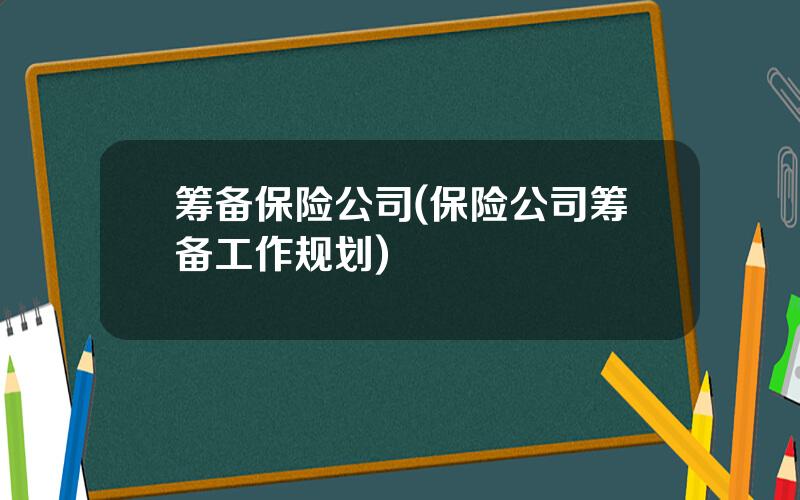 筹备保险公司(保险公司筹备工作规划)